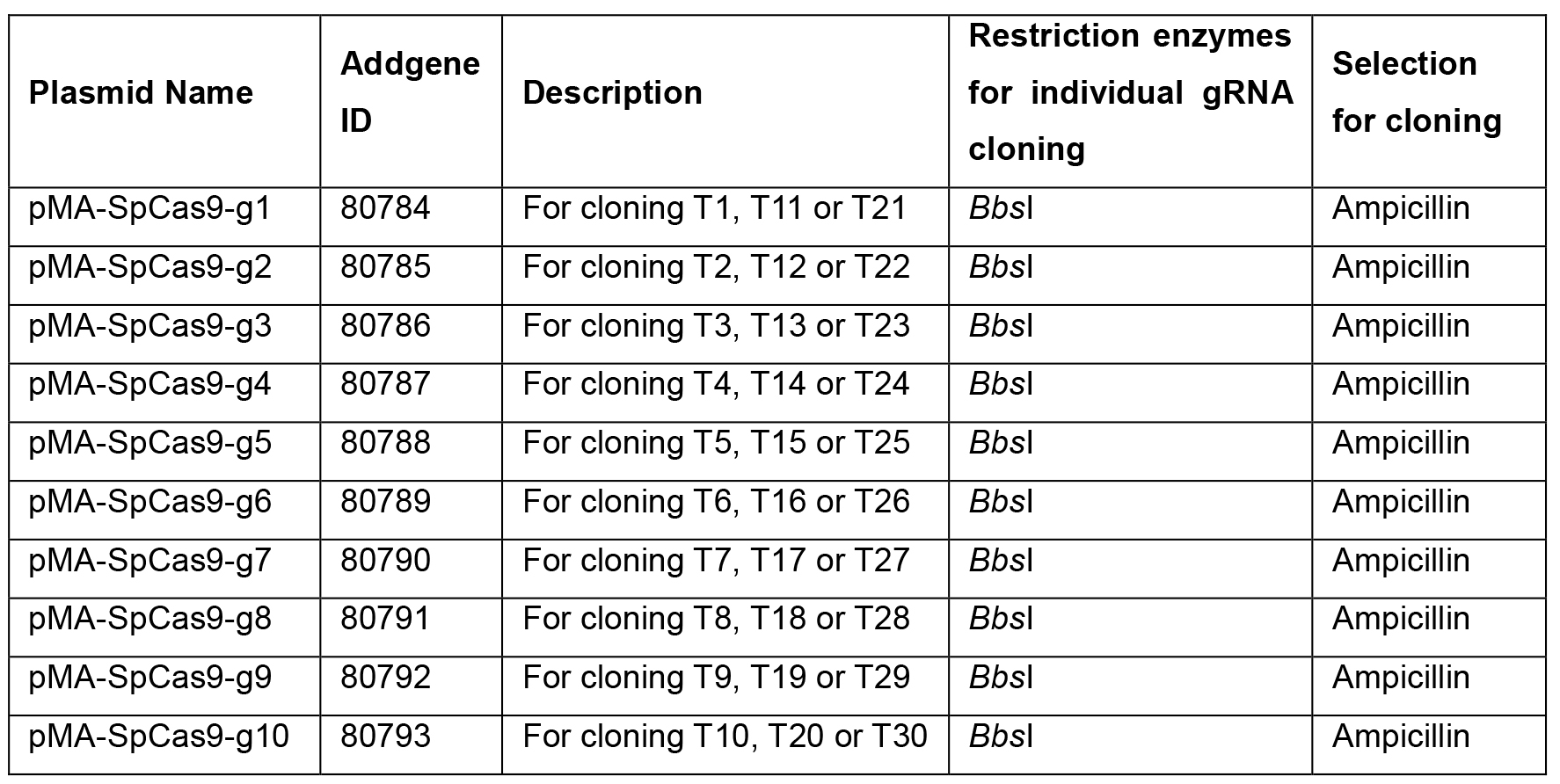 | Plasmid Name | Addgene ID | Description | Restriction enzymes for individual gRNA cloning | Selection for cloning |
|---|---|---|---|---|
| pMA-SpCas9-g1 | 80784 | For cloning T1, T11 or T21 | BbsI | Ampicillin |
| pMA-SpCas9-g2 | 80785 | For cloning T2, T12 or T22 | BbsI | Ampicillin |
| pMA-SpCas9-g3 | 80786 | For cloning T3, T13 or T23 | BbsI | Ampicillin |
| pMA-SpCas9-g4 | 80787 | For cloning T4, T14 or T24 | BbsI | Ampicillin |
| pMA-SpCas9-g5 | 80788 | For cloning T5, T15 or T25 | BbsI | Ampicillin |
| pMA-SpCas9-g6 | 80789 | For cloning T6, T16 or T26 | BbsI | Ampicillin |
| pMA-SpCas9-g7 | 80790 | For cloning T7, T17 or T27 | BbsI | Ampicillin |
| pMA-SpCas9-g8 | 80791 | For cloning T8, T18 or T28 | BbsI | Ampicillin |
| pMA-SpCas9-g9 | 80792 | For cloning T9, T19 or T29 | BbsI | Ampicillin |
| pMA-SpCas9-g10 | 80793 | For cloning T10, T20 or T30 | BbsI | Ampicillin |